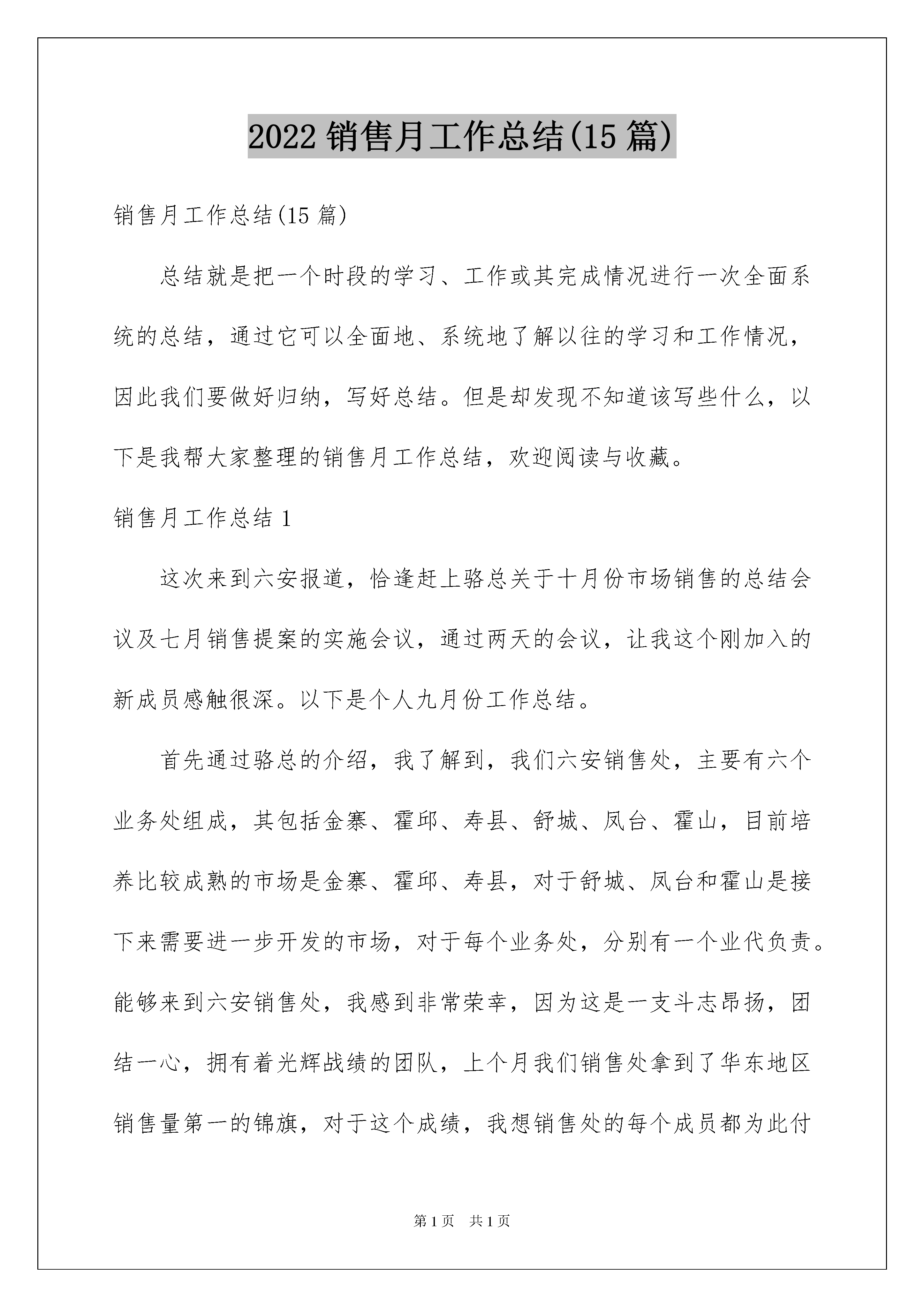 2022 销售月工作总结(15 篇)

销售月工作总结(15 篇)

总结就是把一个时段的学习、工作或其完成情况进行一次全面系统的总结，通过它可以全面地、系统地了解以往的学习和工作情况，因此我们要做好归纳，写好总结。但是却发现不知道该写些什么，以下是我帮大家整理的销售月工作总结，欢迎阅读与收藏。

销售月工作总结 1

这次来到六安报道，恰逢赶上骆总关于十月份市场销售的总结会议及七月销售提案的实施会议，通过两天的会议，让我这个刚加入的新成员感触很深。以下是个人九月份工作总结。

首先通过骆总的介绍，我了解到，我们六安销售处，主要有六个业务处组成，其包括金寨、霍邱、寿县、舒城、凤台、霍山，目前培养比较成熟的市场是金寨、霍邱、寿县，对于舒城、凤台和霍山是接下来需要进一步开发的市场，对于每个业务处，分别有一个业代负责。能够来到六安销售处，我感到非常荣幸，因为这是一支斗志昂扬，团结一心，拥有着光辉战绩的团队，上个月我们销售处拿到了华东地区销售量第一的锦旗，对于这个成绩，我想销售处的每个成员都为此付

第 1 页 共 1 页